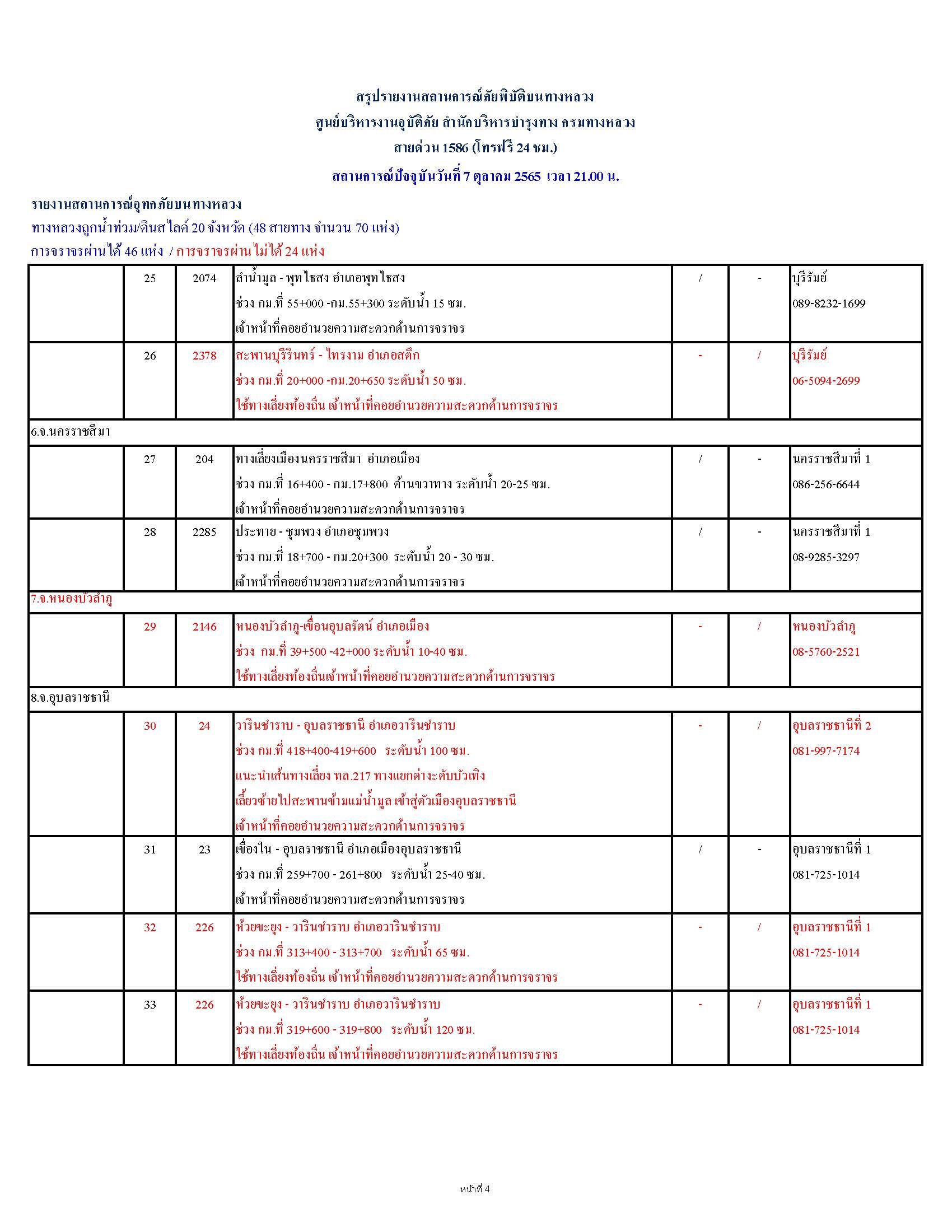 สรุปรายงานสถานการณ์ภัยพิบัติบนทางหลวง
ศูนย์บริหารงานอุบัติภัย สำนักบริหารบำรุงทาง กรมทางหลวง
สายด่วน 1586 (โทรฟรี 24 ชม.)
สถานการณ์ปัจจุบันวันที่ 7 ตุลาคม 2565 เวลา 21.00 น.

รายงานสถานการณ์อุทกภัยบนทางหลวง
ทางหลวงถูกน้ำท่วม/ดินสไลด์ 20 จังหวัด (48 สายทาง จำนวน 70 แห่ง)
การจราจรผ่านได้ 46 แห่ง / การจราจรผ่านไม่ได้ 24 แห่ง

| | | | | | | |
|---|---|---|---|---|---|---|
| | 25 | 2074 | ลำน้ำมูล - พุทไธสง อำเภอพุทไธสง ช่วง กม.ที่ 55+000 -กม.55+300 ระดับน้ำ 15 ซม. เจ้าหน้าที่คอยอำนวยความสะดวกด้านการจราจร | / | - | บุรีรัมย์ 089-8232-1699 |
| | 26 | 2378 | สะพานบุรีรินทร์ - ไทรงาม อำเภอสตึก ช่วง กม.ที่ 20+000 -กม.20+650 ระดับน้ำ 50 ซม. ใช้ทางเลี่ยงท้องถิ่น เจ้าหน้าที่คอยอำนวยความสะดวกด้านการจราจร | - | / | บุรีรัมย์ 06-5094-2699 |
| 6.จ.นครราชสีมา | | | | | | |
| | 27 | 204 | ทางเลี่ยงเมืองนครราชสีมา อำเภอเมือง ช่วง กม.ที่ 16+400 - กม.17+800 ด้านขวาทาง ระดับน้ำ 20-25 ซม. เจ้าหน้าที่คอยอำนวยความสะดวกด้านการจราจร | / | - | นครราชสีมาที่ 1 086-256-6644 |
| | 28 | 2285 | ประทาย - ชุมพวง อำเภอชุมพวง ช่วง กม.ที่ 18+700 - กม.20+300 ระดับน้ำ 20 - 30 ซม. เจ้าหน้าที่คอยอำนวยความสะดวกด้านการจราจร | / | - | นครราชสีมาที่ 1 08-9285-3297 |
| 7.จ.หนองบัวลำภู | | | | | | |
| | 29 | 2146 | หนองบัวลำภู-เขื่อนอุบลรัตน์ อำเภอเมือง ช่วง กม.ที่ 39+500 -42+000 ระดับน้ำ 10-40 ซม. ใช้ทางเลี่ยงท้องถิ่นเจ้าหน้าที่คอยอำนวยความสะดวกด้านการจราจร | - | / | หนองบัวลำภู 08-5760-2521 |
| 8.จ.อุบลราชธานี | | | | | | |
| | 30 | 24 | วารินชำราบ - อุบลราชธานี อำเภอวารินชำราบ ช่วง กม.ที่ 418+400-419+600 ระดับน้ำ 100 ซม. แนะนำเส้นทางเลี่ยง ทล.217 ทางแยกต่างระดับบัวเทิง เลี้ยวซ้ายไปสะพานข้ามแม่น้ำมูล เข้าสู่ตัวเมืองอุบลราชธานี เจ้าหน้าที่คอยอำนวยความสะดวกด้านการจราจร | - | / | อุบลราชธานีที่ 2 081-997-7174 |
| | 31 | 23 | เขื่องใน - อุบลราชธานี อำเภอเมืองอุบลราชธานี ช่วง กม.ที่ 259+700 - 261+800 ระดับน้ำ 25-40 ซม. เจ้าหน้าที่คอยอำนวยความสะดวกด้านการจราจร | / | - | อุบลราชธานีที่ 1 081-725-1014 |
| | 32 | 226 | ห้วยขะยุง - วารินชำราบ อำเภอวารินชำราบ ช่วง กม.ที่ 313+400 - 313+700 ระดับน้ำ 65 ซม. ใช้ทางเลี่ยงท้องถิ่น เจ้าหน้าที่คอยอำนวยความสะดวกด้านการจราจร | - | / | อุบลราชธานีที่ 1 081-725-1014 |
| | 33 | 226 | ห้วยขะยุง - วารินชำราบ อำเภอวารินชำราบ ช่วง กม.ที่ 319+600 - 319+800 ระดับน้ำ 120 ซม. ใช้ทางเลี่ยงท้องถิ่น เจ้าหน้าที่คอยอำนวยความสะดวกด้านการจราจร | - | / | อุบลราชธานีที่ 1 081-725-1014 |

หน้าที่ 4